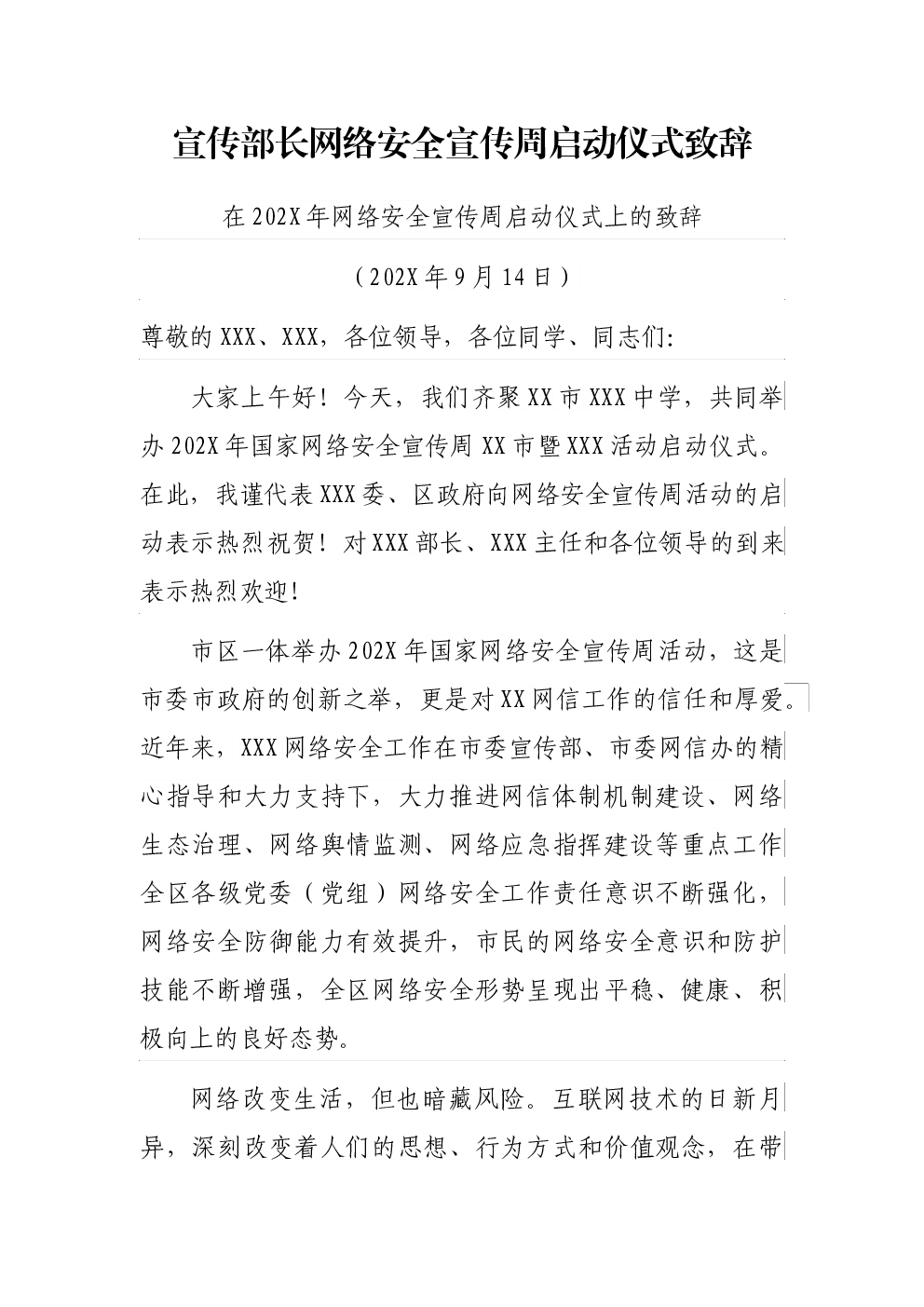 宣传部长网络安全宣传周启动仪式致辞

在202X年网络安全宣传周启动仪式上的致辞

（202X年9月14日）

尊敬的XXX、XXX，各位领导，各位同学、同志们：

大家上午好！今天，我们齐聚XX市XXX中学，共同举办202X年国家网络安全宣传周XX市暨XXX活动启动仪式。在此，我谨代表XXX委、区政府向网络安全宣传周活动的启动表示热烈祝贺！对XXX部长、XXX主任和各位领导的到来表示热烈欢迎！

市区一体举办202X年国家网络安全宣传周活动，这是市委市政府的创新之举，更是对XX网信工作的信任和厚爱。近年来，XXX网络安全工作在市委宣传部、市委网信办的精心指导和大力支持下，大力推进网信体制机制建设、网络生态治理、网络舆情监测、网络应急指挥建设等重点工作全区各级党委（党组）网络安全工作责任意识不断强化，网络安全防御能力有效提升，市民的网络安全意识和防护技能不断增强，全区网络安全形势呈现出平稳、健康、积极向上的良好态势。

网络改变生活，但也暗藏风险。互联网技术的日新月异，深刻改变着人们的思想、行为方式和价值观念，在带